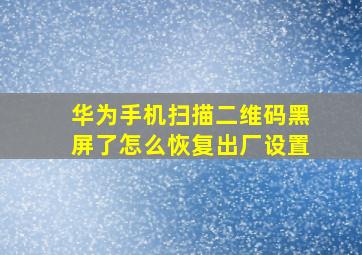 华为手机扫描二维码黑屏了怎么恢复出厂设置